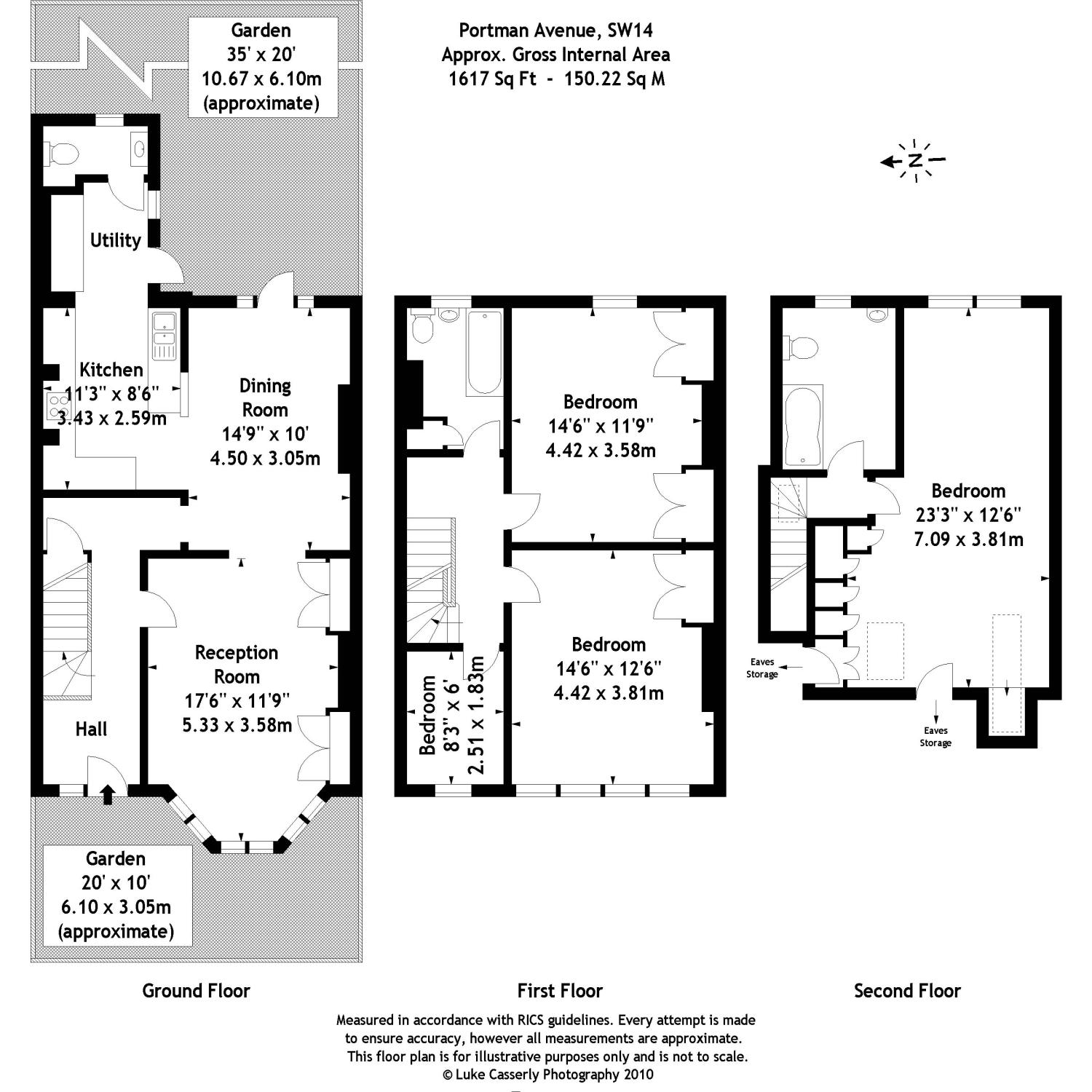 Portman Avenue, SW14
Approx. Gross Internal Area
1617 Sq Ft - 150.22 Sq M

N

Garden
35' x 20'
10.67 x 6.10m
(approximate)

Utility

Kitchen
11'3" x 8'6"
3.43 x 2.59m

Dining Room
14'9" x 10'
4.50 x 3.05m

Reception Room
17'6" x 11'9"
5.33 x 3.58m

Hall

Garden
20' x 10'
6.10 x 3.05m
(approximate)

Ground Floor

Bedroom
14'6" x 11'9"
4.42 x 3.58m

Bedroom
14'6" x 12'6"
4.42 x 3.81m

Bedroom
8'3" x 6'
2.51 x 1.83m

First Floor

Bedroom
23'3" x 12'6"
7.09 x 3.81m

Eaves Storage

Eaves Storage

Second Floor

Measured in accordance with RICS guidelines. Every attempt is made to ensure accuracy, however all measurements are approximate. This floor plan is for illustrative purposes only and is not to scale.
© Luke Casserly Photography 2010